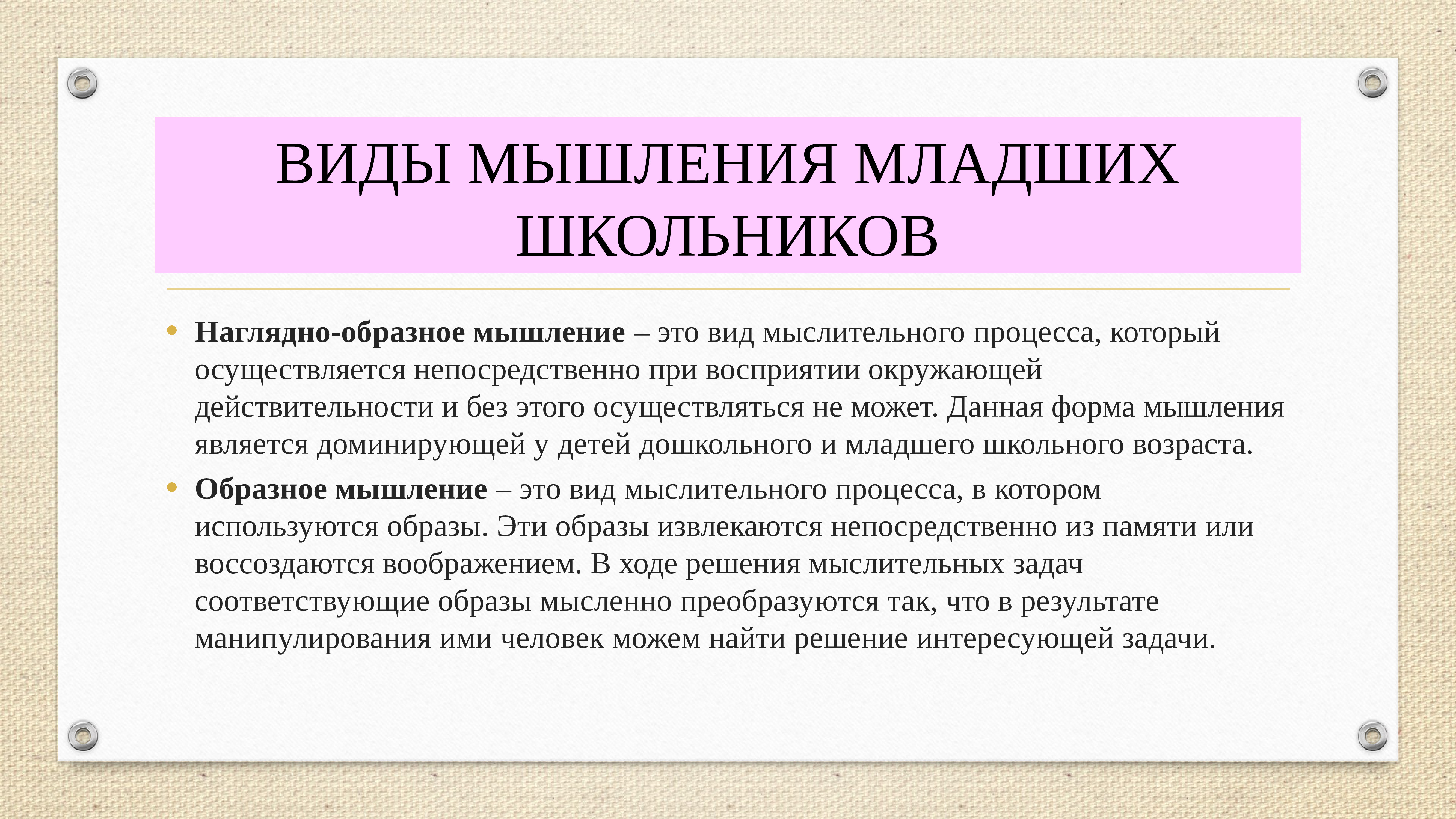 ВИДЫ МЫШЛЕНИЯ МЛАДШИХ ШКОЛЬНИКОВ

• Наглядно-образное мышление – это вид мыслительного процесса, который осуществляется непосредственно при восприятии окружающей действительности и без этого осуществляться не может. Данная форма мышления является доминирующей у детей дошкольного и младшего школьного возраста.

• Образное мышление – это вид мыслительного процесса, в котором используются образы. Эти образы извлекаются непосредственно из памяти или воссоздаются воображением. В ходе решения мыслительных задач соответствующие образы мысленно преобразуются так, что в результате манипулирования ими человек можем найти решение интересующей задачи.